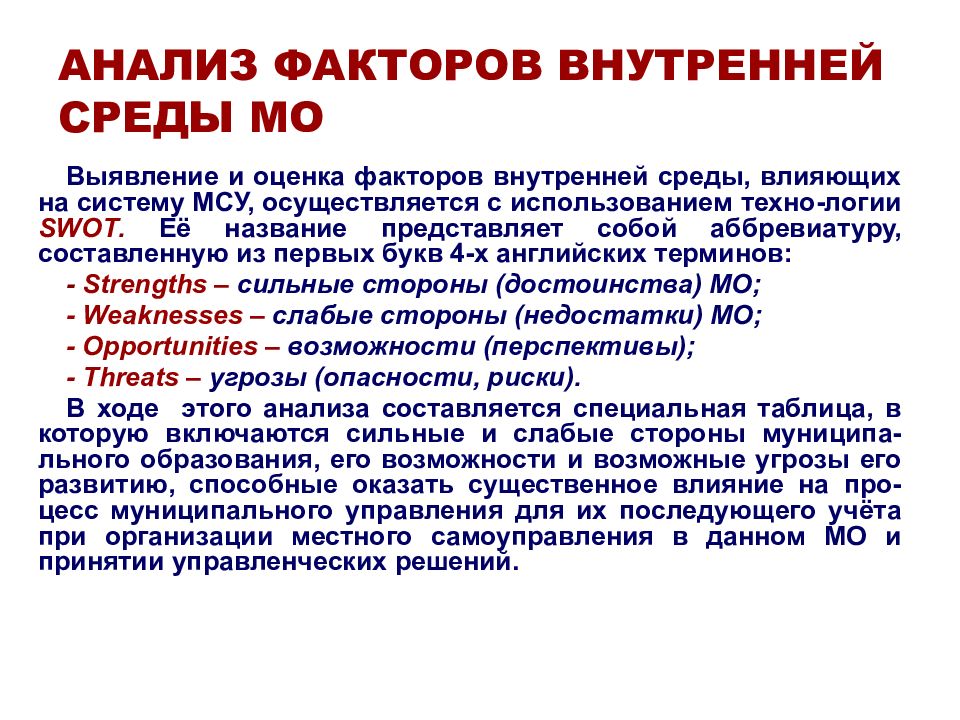 АНАЛИЗ ФАКТОРОВ ВНУТРЕННЕЙ СРЕДЫ МО

Выявление и оценка факторов внутренней среды, влияющих на систему МСУ, осуществляется с использованием техно-логии SWOT. Её название представляет собой аббревиатуру, составленную из первых букв 4-х английских терминов:
- Strengths – сильные стороны (достоинства) МО;
- Weaknesses – слабые стороны (недостатки) МО;
- Opportunities – возможности (перспективы);
- Threats – угрозы (опасности, риски).

В ходе этого анализа составляется специальная таблица, в которую включаются сильные и слабые стороны муниципального образования, его возможности и возможные угрозы его развитию, способные оказать существенное влияние на процесс муниципального управления для их последующего учёта при организации местного самоуправления в данном МО и принятии управленческих решений.